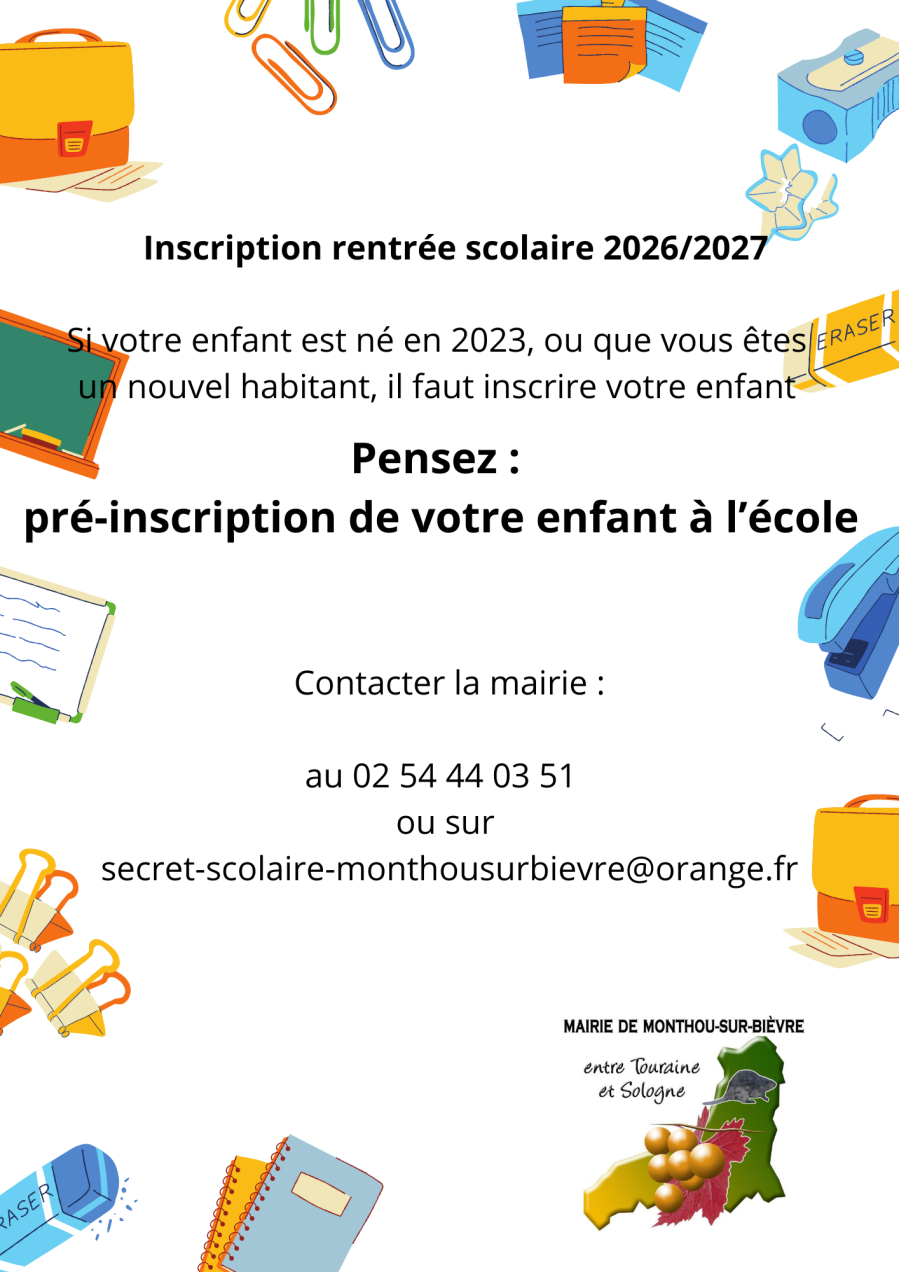 Inscription rentrée scolaire 2026/2027

Si votre enfant est né en 2023, ou que vous êtes un nouvel habitant, il faut inscrire votre enfant

ERASER

Pensez :
pré-inscription de votre enfant à l'école

Contacter la mairie :

au 02 54 44 03 51
ou sur
secret-scolaire-monthousurbievre@orange.fr

MAIRIE DE MONTHOU-SUR-BIÈVRE

entre Touraine et Sologne

ERASER